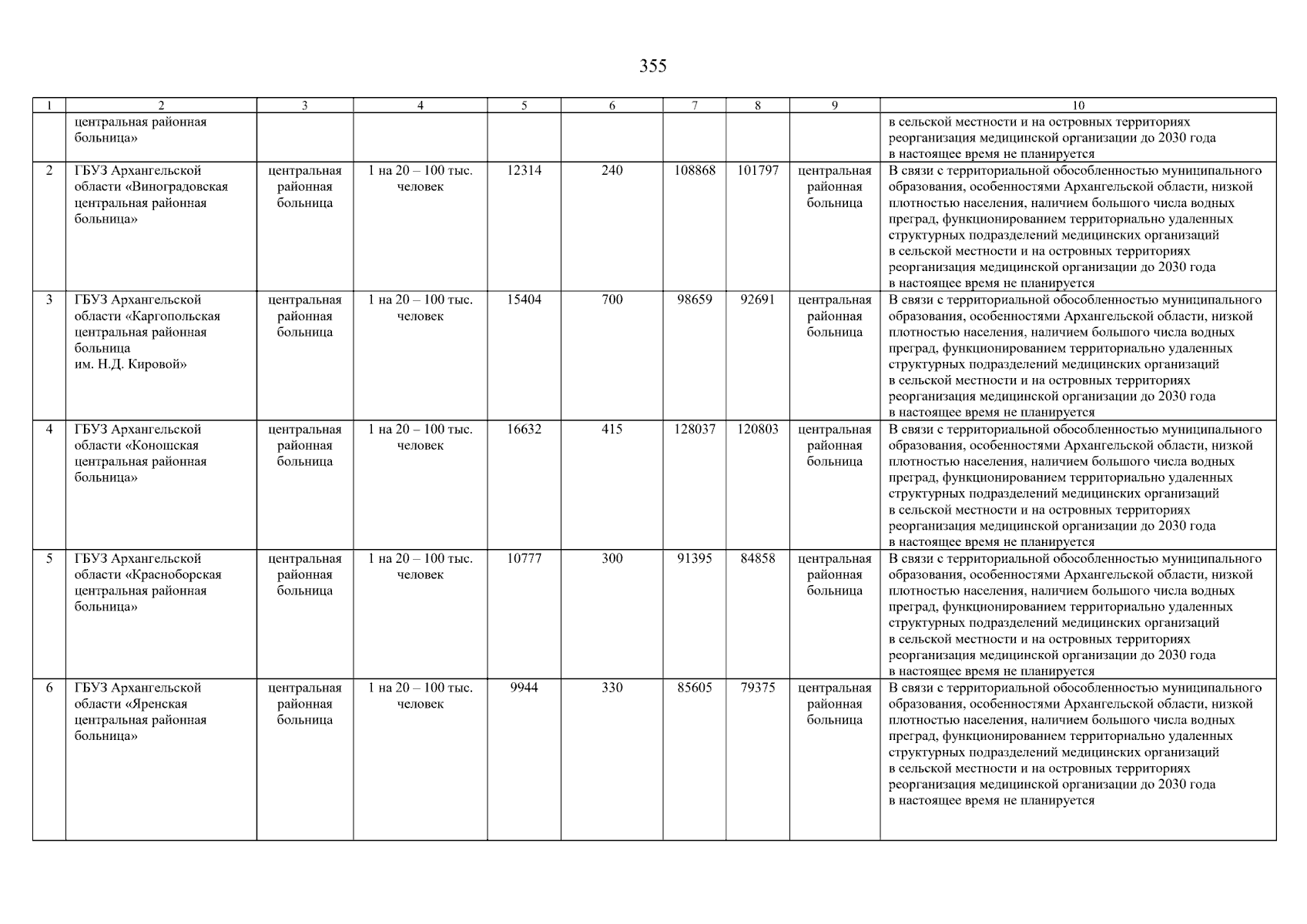 355

| 1 | 2 | 3 | 4 | 5 | 6 | 7 | 8 | 9 | 10 |
|---|---|---|---|---|---|---|---|---|---|
| | центральная районная больница» | | | | | | | | в сельской местности и на островных территориях реорганизация медицинской организации до 2030 года в настоящее время не планируется |
| 2 | ГБУЗ Архангельской области «Виноградовская центральная районная больница» | центральная районная больница | 1 на 20 – 100 тыс. человек | 12314 | 240 | 108868 | 101797 | центральная районная больница | В связи с территориальной обособленностью муниципального образования, особенностями Архангельской области, низкой плотностью населения, наличием большого числа водных преград, функционированием территориально удаленных структурных подразделений медицинских организаций в сельской местности и на островных территориях реорганизация медицинской организации до 2030 года в настоящее время не планируется |
| 3 | ГБУЗ Архангельской области «Каргопольская центральная районная больница им. Н.Д. Кировой» | центральная районная больница | 1 на 20 – 100 тыс. человек | 15404 | 700 | 98659 | 92691 | центральная районная больница | В связи с территориальной обособленностью муниципального образования, особенностями Архангельской области, низкой плотностью населения, наличием большого числа водных преград, функционированием территориально удаленных структурных подразделений медицинских организаций в сельской местности и на островных территориях реорганизация медицинской организации до 2030 года в настоящее время не планируется |
| 4 | ГБУЗ Архангельской области «Коношская центральная районная больница» | центральная районная больница | 1 на 20 – 100 тыс. человек | 16632 | 415 | 128037 | 120803 | центральная районная больница | В связи с территориальной обособленностью муниципального образования, особенностями Архангельской области, низкой плотностью населения, наличием большого числа водных преград, функционированием территориально удаленных структурных подразделений медицинских организаций в сельской местности и на островных территориях реорганизация медицинской организации до 2030 года в настоящее время не планируется |
| 5 | ГБУЗ Архангельской области «Красноборская центральная районная больница» | центральная районная больница | 1 на 20 – 100 тыс. человек | 10777 | 300 | 91395 | 84858 | центральная районная больница | В связи с территориальной обособленностью муниципального образования, особенностями Архангельской области, низкой плотностью населения, наличием большого числа водных преград, функционированием территориально удаленных структурных подразделений медицинских организаций в сельской местности и на островных территориях реорганизация медицинской организации до 2030 года в настоящее время не планируется |
| 6 | ГБУЗ Архангельской области «Яренская центральная районная больница» | центральная районная больница | 1 на 20 – 100 тыс. человек | 9944 | 330 | 85605 | 79375 | центральная районная больница | В связи с территориальной обособленностью муниципального образования, особенностями Архангельской области, низкой плотностью населения, наличием большого числа водных преград, функционированием территориально удаленных структурных подразделений медицинских организаций в сельской местности и на островных территориях реорганизация медицинской организации до 2030 года в настоящее время не планируется |